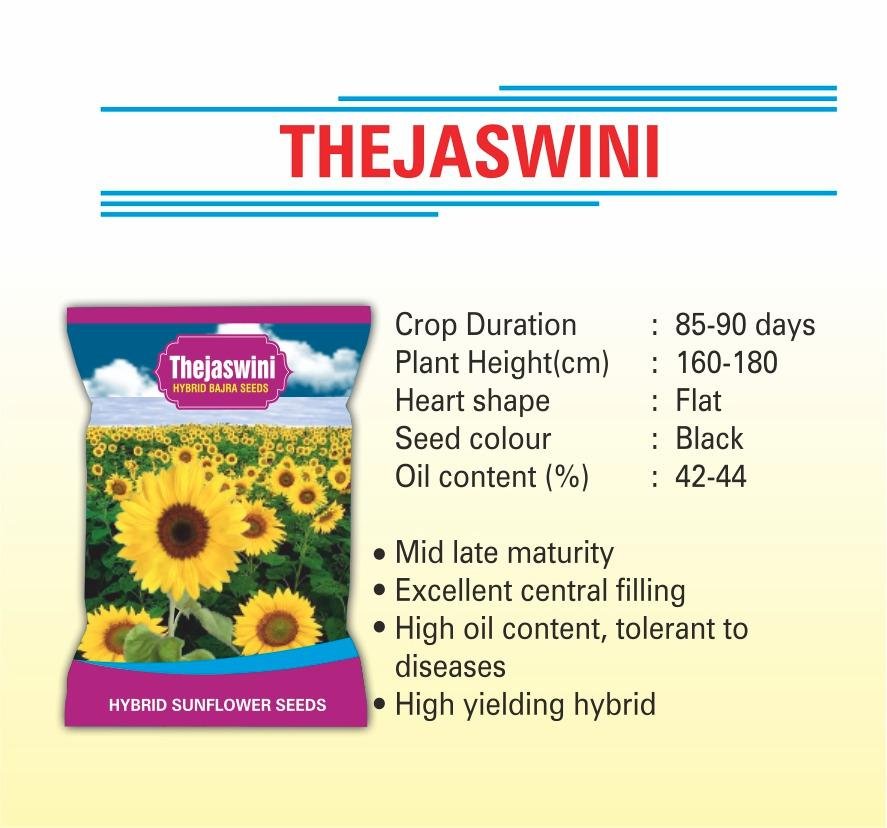 THEJASWINI

Thejaswini
HYBRID BAJRA SEEDS

HYBRID SUNFLOWER SEEDS

Crop Duration : 85-90 days
Plant Height(cm) : 160-180
Heart shape : Flat
Seed colour : Black
Oil content (%) : 42-44

• Mid late maturity
• Excellent central filling
• High oil content, tolerant to diseases
• High yielding hybrid